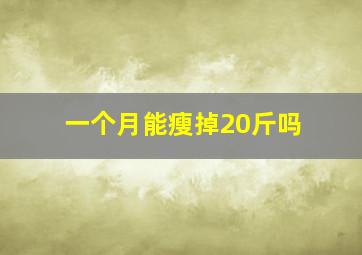 一个月能瘦掉20斤吗